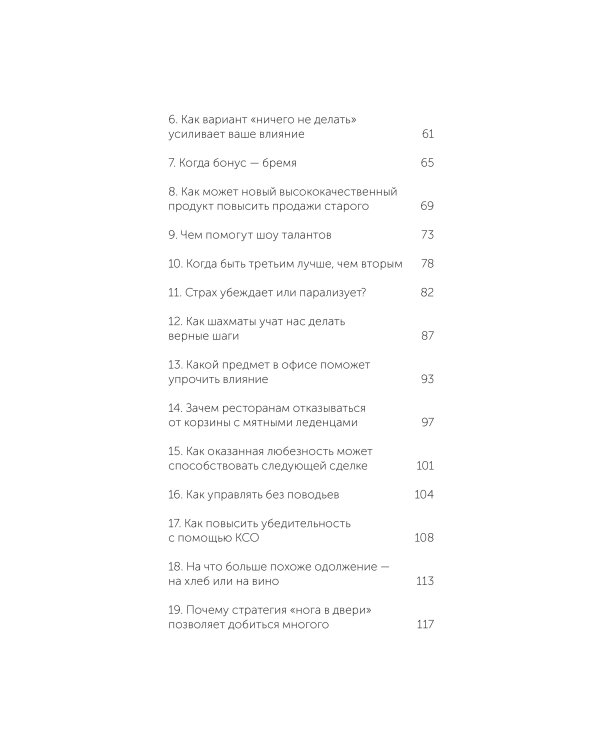 6. Как вариант «ничего не делать» усиливает ваше влияние 61

7. Когда бонус — бремя 65

8. Как может новый высококачественный продукт повысить продажи старого 69

9. Чем помогут шоу талантов 73

10. Когда быть третьим лучше, чем вторым 78

11. Страх убеждает или парализует? 82

12. Как шахматы учат нас делать верные шаги 87

13. Какой предмет в офисе поможет упрочить влияние 93

14. Зачем ресторанам отказываться от корзины с мятными леденцами 97

15. Как оказанная любезность может способствовать следующей сделке 101

16. Как управлять без поводьев 104

17. Как повысить убедительность с помощью КСО 108

18. На что больше похоже одолжение — на хлеб или на вино 113

19. Почему стратегия «нога в двери» позволяет добиться многого 117